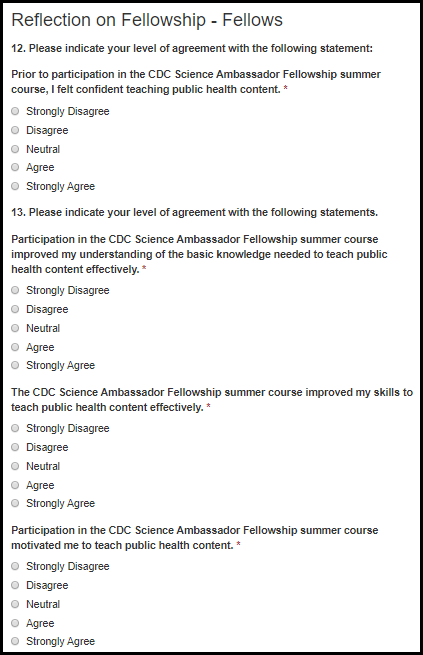 Reflection on Fellowship - Fellows

12. Please indicate your level of agreement with the following statement:

Prior to participation in the CDC Science Ambassador Fellowship summer course, I felt confident teaching public health content. *

Strongly Disagree

Disagree

Neutral

Agree

Strongly Agree

13. Please indicate your level of agreement with the following statements.

Participation in the CDC Science Ambassador Fellowship summer course improved my understanding of the basic knowledge needed to teach public health content effectively. *

Strongly Disagree

Disagree

Neutral

Agree

Strongly Agree

The CDC Science Ambassador Fellowship summer course improved my skills to teach public health content effectively. *

Strongly Disagree

Disagree

Neutral

Agree

Strongly Agree

Participation in the CDC Science Ambassador Fellowship summer course motivated me to teach public health content. *

Strongly Disagree

Disagree

Neutral

Agree

Strongly Agree